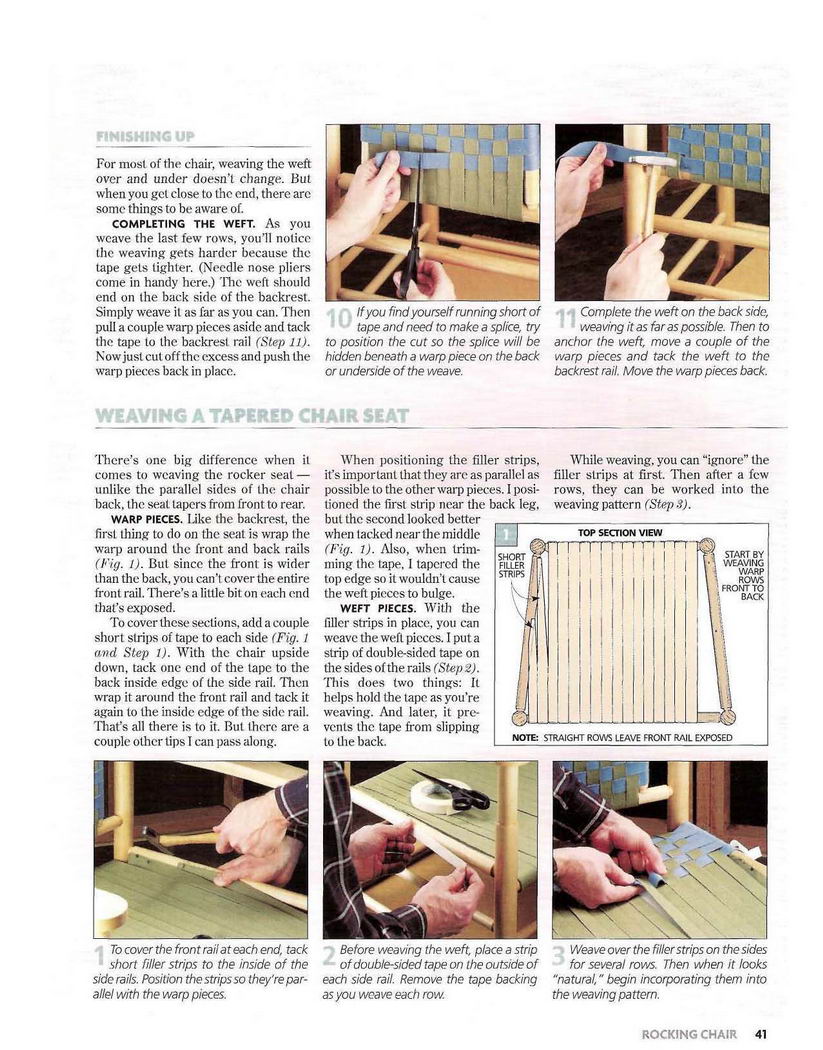 FINISHING UP

For most of the chair, weaving the weft over and under doesn't change. But when you get close to the end, there are some things to be aware of.

COMPLETING THE WEFT. As you weave the last few rows, you'll notice the weaving gets harder because the tape gets tighter. (Needle nose pliers come in handy here.) The weft should end on the back side of the backrest. Simply weave it as far as you can. Then pull a couple warp pieces aside and tack the tape to the backrest rail (Step 11). Now just cut off the excess and push the warp pieces back in place.

10 If you find yourself running short of tape and need to make a splice, try to position the cut so the splice will be hidden beneath a warp piece on the back or underside of the weave.

11 Complete the weft on the back side, weaving it as far as possible. Then to anchor the weft, move a couple of the warp pieces and tack the weft to the backrest rail. Move the warp pieces back.

WEAVING A TAPERED CHAIR SEAT

There's one big difference when it comes to weaving the rocker seat — unlike the parallel sides of the chair back, the seat tapers from front to rear.

WARP PIECES. Like the backrest, the first thing to do on the seat is wrap the warp around the front and back rails (Fig. 1). But since the front is wider than the back, you can't cover the entire front rail. There's a little bit on each end that's exposed.

To cover these sections, add a couple short strips of tape to each side (Fig. 1 and Step 1). With the chair upside down, tack one end of the tape to the back inside edge of the side rail. Then wrap it around the front rail and tack it again to the inside edge of the side rail. That's all there is to it. But there are a couple other tips I can pass along.

When positioning the filler strips, it's important that they are as parallel as possible to the other warp pieces. I positioned the first strip near the back leg, but the second looked better when tacked near the middle (Fig. 1). Also, when trimming the tape, I tapered the top edge so it wouldn't cause the weft pieces to bulge.

WEFT PIECES. With the filler strips in place, you can weave the weft pieces. I put a strip of double-sided tape on the sides of the rails (Step 2). This does two things: It helps hold the tape as you're weaving. And later, it prevents the tape from slipping to the back.

While weaving, you can "ignore" the filler strips at first. Then after a few rows, they can be worked into the weaving pattern (Step 3).

1 TOP SECTION VIEW
SHORT FILLER STRIPS
START BY WEAVING WARP ROWS FRONT TO BACK
NOTE: STRAIGHT ROWS LEAVE FRONT RAIL EXPOSED

1 To cover the front rail at each end, tack short filler strips to the inside of the side rails. Position the strips so they're parallel with the warp pieces.

2 Before weaving the weft, place a strip of double-sided tape on the outside of each side rail. Remove the tape backing as you weave each row.

3 Weave over the filler strips on the sides for several rows. Then when it looks "natural," begin incorporating them into the weaving pattern.

ROCKING CHAIR 41